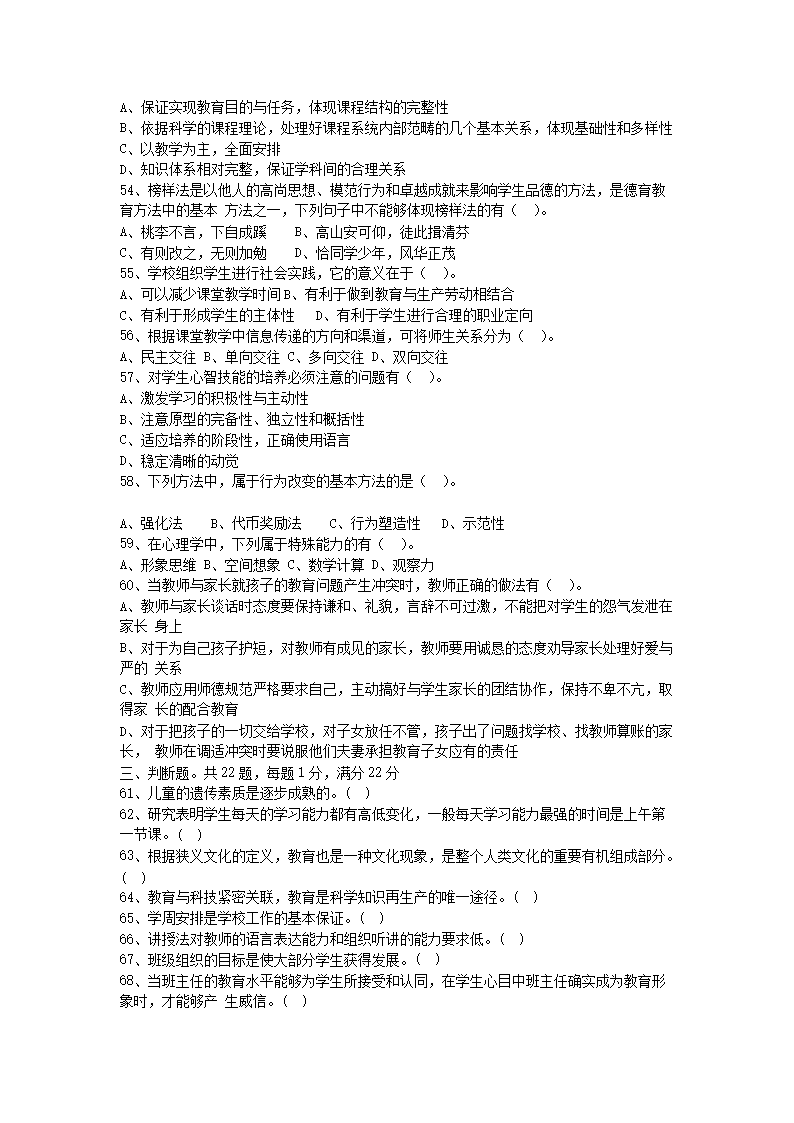 A、保证实现教育目的与任务，体现课程结构的完整性
B、依据科学的课程理论，处理好课程系统内部范畴的几个基本关系，体现基础性和多样性
C、以教学为主，全面安排
D、知识体系相对完整，保证学科间的合理关系
54、榜样法是以他人的高尚思想、模范行为和卓越成就来影响学生品德的方法，是德育教育方法中的基本 方法之一，下列句子中不能够体现榜样法的有（ ）。
A、桃李不言，下自成蹊　B、高山安可仰，徒此揖清芬
C、有则改之，无则加勉　D、恰同学少年，风华正茂
55、学校组织学生进行社会实践，它的意义在于（ ）。
A、可以减少课堂教学时间 B、有利于做到教育与生产劳动相结合
C、有利于形成学生的主体性　D、有利于学生进行合理的职业定向
56、根据课堂教学中信息传递的方向和渠道，可将师生关系分为（ ）。
A、民主交往 B、单向交往 C、多向交往 D、双向交往
57、对学生心智技能的培养必须注意的问题有（ ）。
A、激发学习的积极性与主动性
B、注意原型的完备性、独立性和概括性
C、适应培养的阶段性，正确使用语言
D、稳定清晰的动觉
58、下列方法中，属于行为改变的基本方法的是（ ）。

A、强化法　B、代币奖励法　C、行为塑造性　D、示范性
59、在心理学中，下列属于特殊能力的有（ ）。
A、形象思维 B、空间想象 C、数学计算 D、观察力
60、当教师与家长就孩子的教育问题产生冲突时，教师正确的做法有（ ）。
A、教师与家长谈话时态度要保持谦和、礼貌，言辞不可过激，不能把对学生的怨气发泄在家长 身上
B、对于为自己孩子护短，对教师有成见的家长，教师要用诚恳的态度劝导家长处理好爱与严的 关系
C、教师应用师德规范严格要求自己，主动搞好与学生家长的团结协作，保持不卑不亢，取得家 长的配合教育
D、对于把孩子的一切交给学校，对子女放任不管，孩子出了问题找学校、找教师算账的家长， 教师在调适冲突时要说服他们夫妻承担教育子女应有的责任
三、判断题。共 22 题，每题 1 分，满分 22 分
61、儿童的遗传素质是逐步成熟的。（ ）
62、研究表明学生每天的学习能力都有高低变化，一般每天学习能力最强的时间是上午第一节课。（ ）
63、根据狭义文化的定义，教育也是一种文化现象，是整个人类文化的重要有机组成部分。（ ）
64、教育与科技紧密关联，教育是科学知识再生产的唯一途径。（ ）
65、学周安排是学校工作的基本保证。（ ）
66、讲授法对教师的语言表达能力和组织听讲的能力要求低。（ ）
67、班级组织的目标是使大部分学生获得发展。（ ）
68、当班主任的教育水平能够为学生所接受和认同，在学生心目中班主任确实成为教育形象时，才能够产 生威信。（ ）